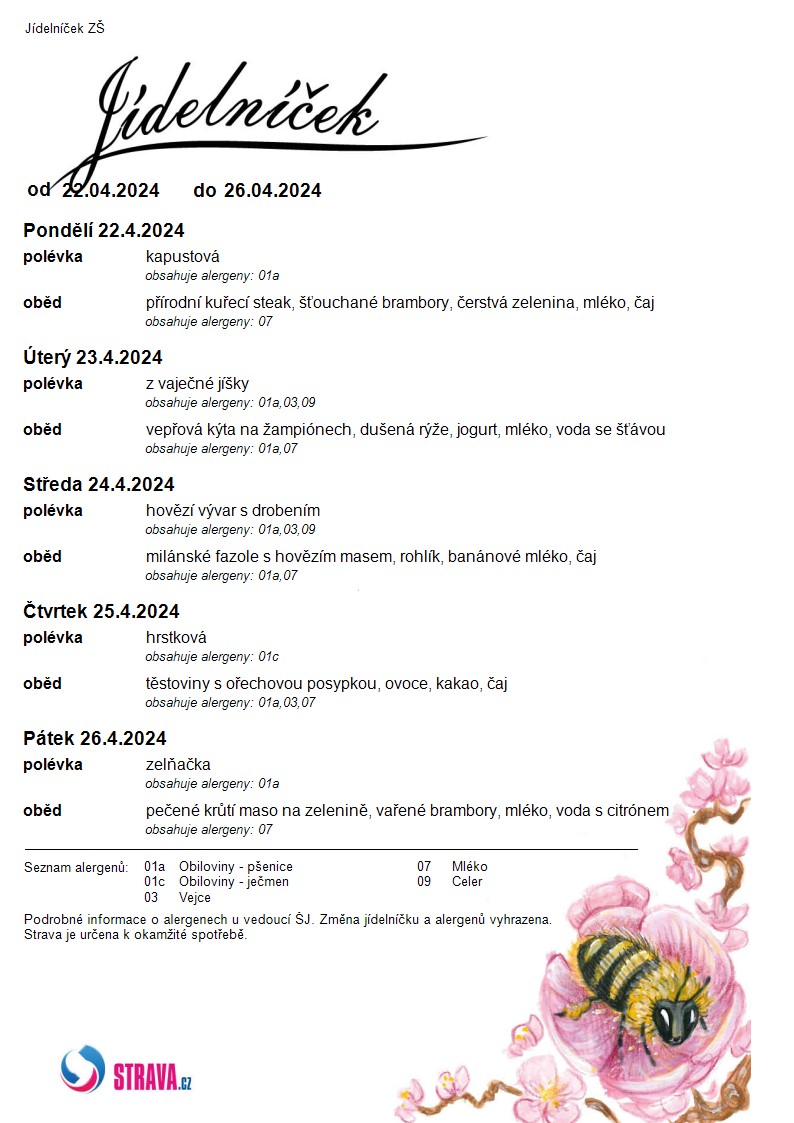 Jídelníček ZŠ

Jídelníček

od 22.04.2024 do 26.04.2024

Pondělí 22.4.2024

polévka kapustová
obsahuje alergeny: 01a

oběd přírodní kuřecí steak, šťouchané brambory, čerstvá zelenina, mléko, čaj
obsahuje alergeny: 07

Úterý 23.4.2024

polévka z vaječné jíšky
obsahuje alergeny: 01a,03,09

oběd vepřová kýta na žampiónech, dušená rýže, jogurt, mléko, voda se šťávou
obsahuje alergeny: 01a,07

Středa 24.4.2024

polévka hovězí vývar s drobením
obsahuje alergeny: 01a,03,09

oběd milánské fazole s hovězím masem, rohlík, banánové mléko, čaj
obsahuje alergeny: 01a,07

Čtvrtek 25.4.2024

polévka hrstková
obsahuje alergeny: 01c

oběd těstoviny s ořechovou posypkou, ovoce, kakao, čaj
obsahuje alergeny: 01a,03,07

Pátek 26.4.2024

polévka zelňačka
obsahuje alergeny: 01a

oběd pečené krůtí maso na zelenině, vařené brambory, mléko, voda s citrónem
obsahuje alergeny: 07

Seznam alergenů: 01a Obiloviny - pšenice
01c Obiloviny - ječmen
03 Vejce
07 Mléko
09 Celer

Podrobné informace o alergenech u vedoucí ŠJ. Změna jídelníčku a alergenů vyhrazena.
Strava je určena k okamžité spotřebě.

STRAVA.cz